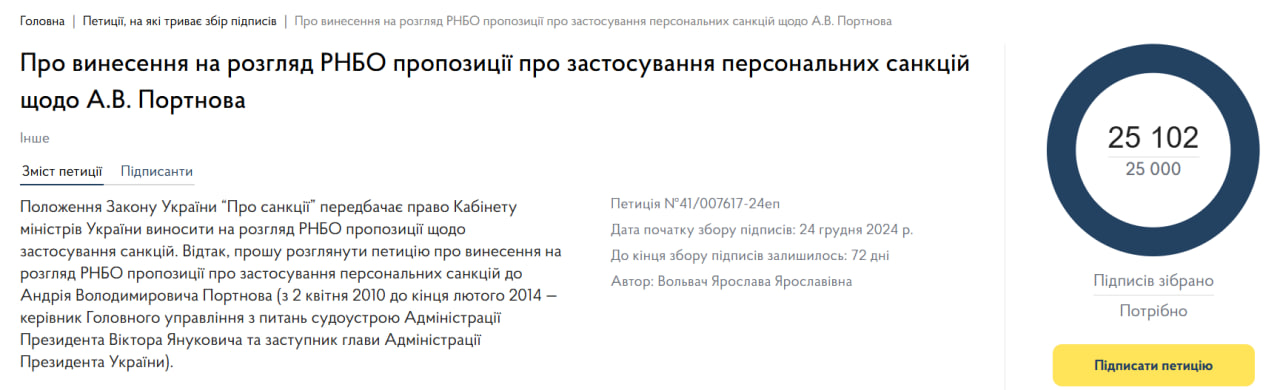 Головна | Петиції, на які триває збір підписів | Про винесення на розгляд РНБО пропозиції про застосування персональних санкцій щодо А.В. Портнова

Про винесення на розгляд РНБО пропозиції про застосування персональних санкцій щодо А.В. Портнова

Інше

Зміст петиції Підписанти

Положення Закону України "Про санкції" передбачає право Кабінету міністрів України виносити на розгляд РНБО пропозиції щодо застосування санкцій. Відтак, прошу розглянути петицію про винесення на розгляд РНБО пропозиції про застосування персональних санкцій до Андрія Володимировича Портнова (з 2 квітня 2010 до кінця лютого 2014 — керівник Головного управління з питань судоустрою Адміністрації Президента Віктора Януковича та заступник глави Адміністрації Президента України).

Петиція №41/007617-24еп
Дата початку збору підписів: 24 грудня 2024 р.
До кінця збору підписів залишилось: 72 дні
Автор: Вольвач Ярослава Ярославівна

25 102
25 000

Підписів зібрано
Потрібно

Підписати петицію